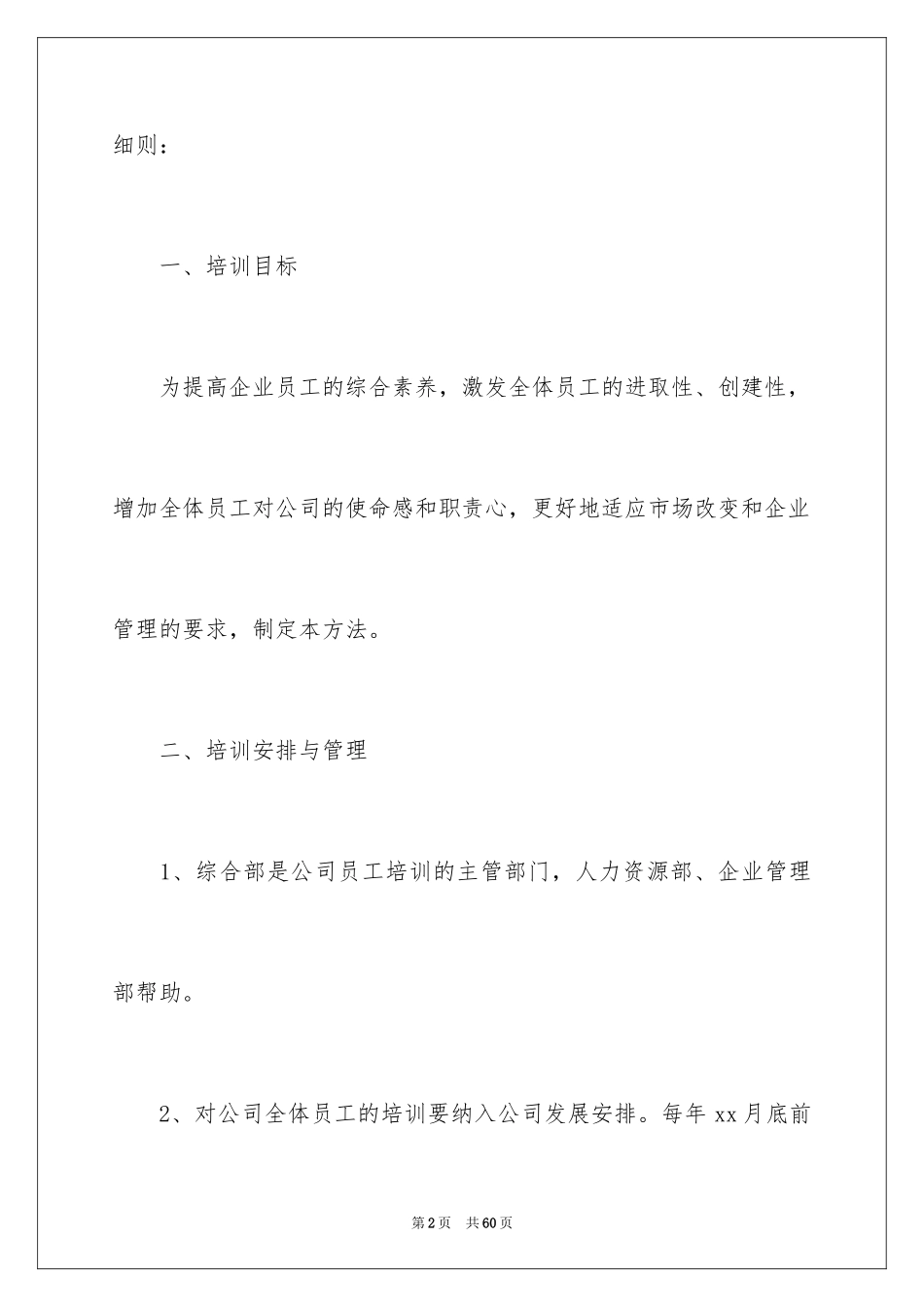 细则：

一、培训目标

为提高企业员工的综合素养，激发全体员工的进取性、创建性，增加全体员工对公司的使命感和职责心，更好地适应市场改变和企业管理的要求，制定本方法。

二、培训安排与管理

1、综合部是公司员工培训的主管部门，人力资源部、企业管理部帮助。

2、对公司全体员工的培训要纳入公司发展安排。每年 xx 月底前

第 2 页　共 60 页